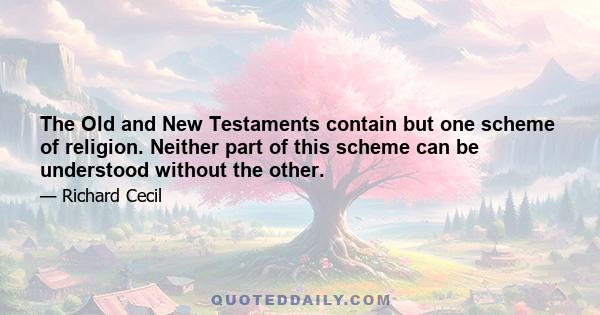 The Old and New Testaments contain but one scheme of religion. Neither part of this scheme can be understood without the other.

— Richard Cecil

QUOTEDDAILY.COM